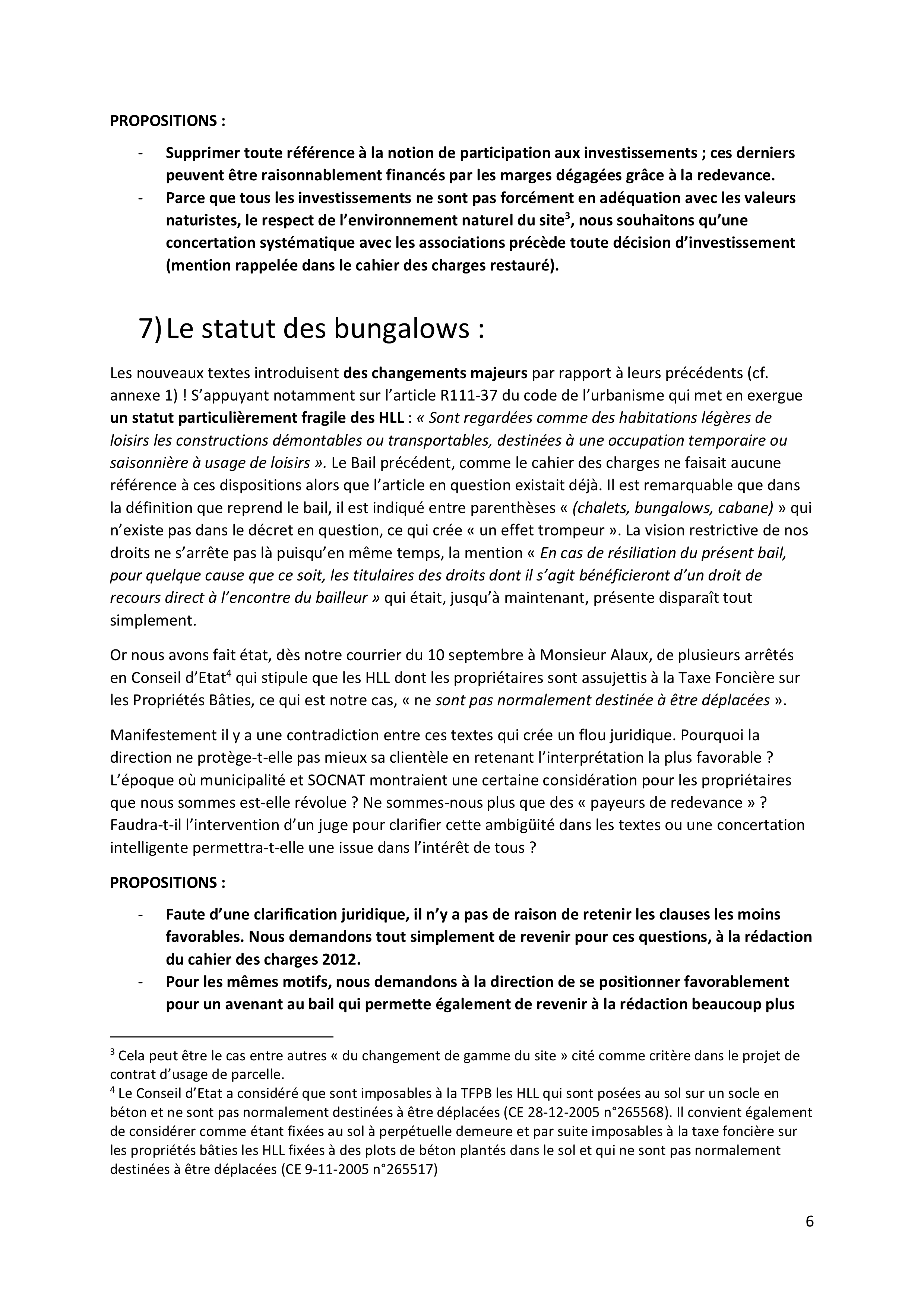 PROPOSITIONS :

- Supprimer toute référence à la notion de participation aux investissements ; ces derniers peuvent être raisonnablement financés par les marges dégagées grâce à la redevance.
- Parce que tous les investissements ne sont pas forcément en adéquation avec les valeurs naturistes, le respect de l'environnement naturel du site$^3$, nous souhaitons qu'une concertation systématique avec les associations précède toute décision d'investissement (mention rappelée dans le cahier des charges restauré).

7) Le statut des bungalows :

Les nouveaux textes introduisent des changements majeurs par rapport à leurs précédents (cf. annexe 1) ! S'appuyant notamment sur l'article R111-37 du code de l'urbanisme qui met en exergue un statut particulièrement fragile des HLL : « Sont regardées comme des habitations légères de loisirs les constructions démontables ou transportables, destinées à une occupation temporaire ou saisonnière à usage de loisirs ». Le Bail précédent, comme le cahier des charges ne faisait aucune référence à ces dispositions alors que l'article en question existait déjà. Il est remarquable que dans la définition que reprend le bail, il est indiqué entre parenthèses « (chalets, bungalows, cabane) » qui n'existe pas dans le décret en question, ce qui crée « un effet trompeur ». La vision restrictive de nos droits ne s'arrête pas là puisqu'en même temps, la mention « En cas de résiliation du présent bail, pour quelque cause que ce soit, les titulaires des droits dont il s'agit bénéficieront d'un droit de recours direct à l'encontre du bailleur » qui était, jusqu'à maintenant, présente disparaît tout simplement.

Or nous avons fait état, dès notre courrier du 10 septembre à Monsieur Alaux, de plusieurs arrêtés en Conseil d'Etat$^4$ qui stipule que les HLL dont les propriétaires sont assujettis à la Taxe Foncière sur les Propriétés Bâties, ce qui est notre cas, « ne sont pas normalement destinée à être déplacées ».

Manifestement il y a une contradiction entre ces textes qui crée un flou juridique. Pourquoi la direction ne protège-t-elle pas mieux sa clientèle en retenant l'interprétation la plus favorable ? L'époque où municipalité et SOCNAT montraient une certaine considération pour les propriétaires que nous sommes est-elle révolue ? Ne sommes-nous plus que des « payeurs de redevance » ? Faudra-t-il l'intervention d'un juge pour clarifier cette ambigüité dans les textes ou une concertation intelligente permettra-t-elle une issue dans l'intérêt de tous ?

PROPOSITIONS :

- Faute d'une clarification juridique, il n'y a pas de raison de retenir les clauses les moins favorables. Nous demandons tout simplement de revenir pour ces questions, à la rédaction du cahier des charges 2012.
- Pour les mêmes motifs, nous demandons à la direction de se positionner favorablement pour un avenant au bail qui permette également de revenir à la rédaction beaucoup plus

$^3$ Cela peut être le cas entre autres « du changement de gamme du site » cité comme critère dans le projet de contrat d'usage de parcelle.
$^4$ Le Conseil d'Etat a considéré que sont imposables à la TFPB les HLL qui sont posées au sol sur un socle en béton et ne sont pas normalement destinées à être déplacées (CE 28-12-2005 n°265568). Il convient également de considérer comme étant fixées au sol à perpétuelle demeure et par suite imposables à la taxe foncière sur les propriétés bâties les HLL fixées à des plots de béton plantés dans le sol et qui ne sont pas normalement destinées à être déplacées (CE 9-11-2005 n°265517)

6